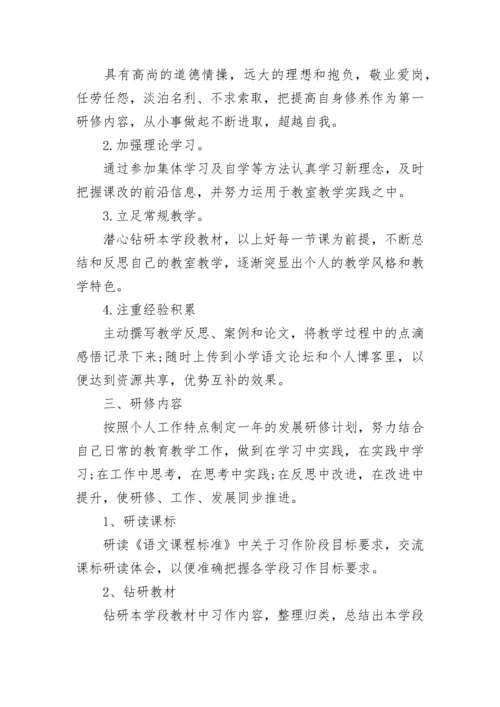 具有高尚的道德情操，远大的理想和抱负，敬业爱岗，任劳任怨，淡泊名利、不求索取，把提高自身修养作为第一研修内容，从小事做起不断进取，超越自我。

2.加强理论学习。

通过参加集体学习及自学等方法认真学习新理念，及时把握课改的前沿信息，并努力运用于教室教学实践之中。

3.立足常规教学。

潜心钻研本学段教材，以上好每一节课为前提，不断总结和反思自己的教室教学，逐渐突显出个人的教学风格和教学特色。

4.注重经验积累

主动撰写教学反思、案例和论文，将教学过程中的点滴感悟记录下来;随时上传到小学语文论坛和个人博客里，以便达到资源共享，优势互补的效果。

三、研修内容

按照个人工作特点制定一年的发展研修计划，努力结合自己日常的教育教学工作，做到在学习中实践，在实践中学习;在工作中思考，在思考中实践;在反思中改进，在改进中提升，使研修、工作、发展同步推进。

1、研读课标

研读《语文课程标准》中关于习作阶段目标要求，交流课标研读体会，以便准确把握各学段习作目标要求。

2、钻研教材

钻研本学段教材中习作内容，整理归类，总结出本学段